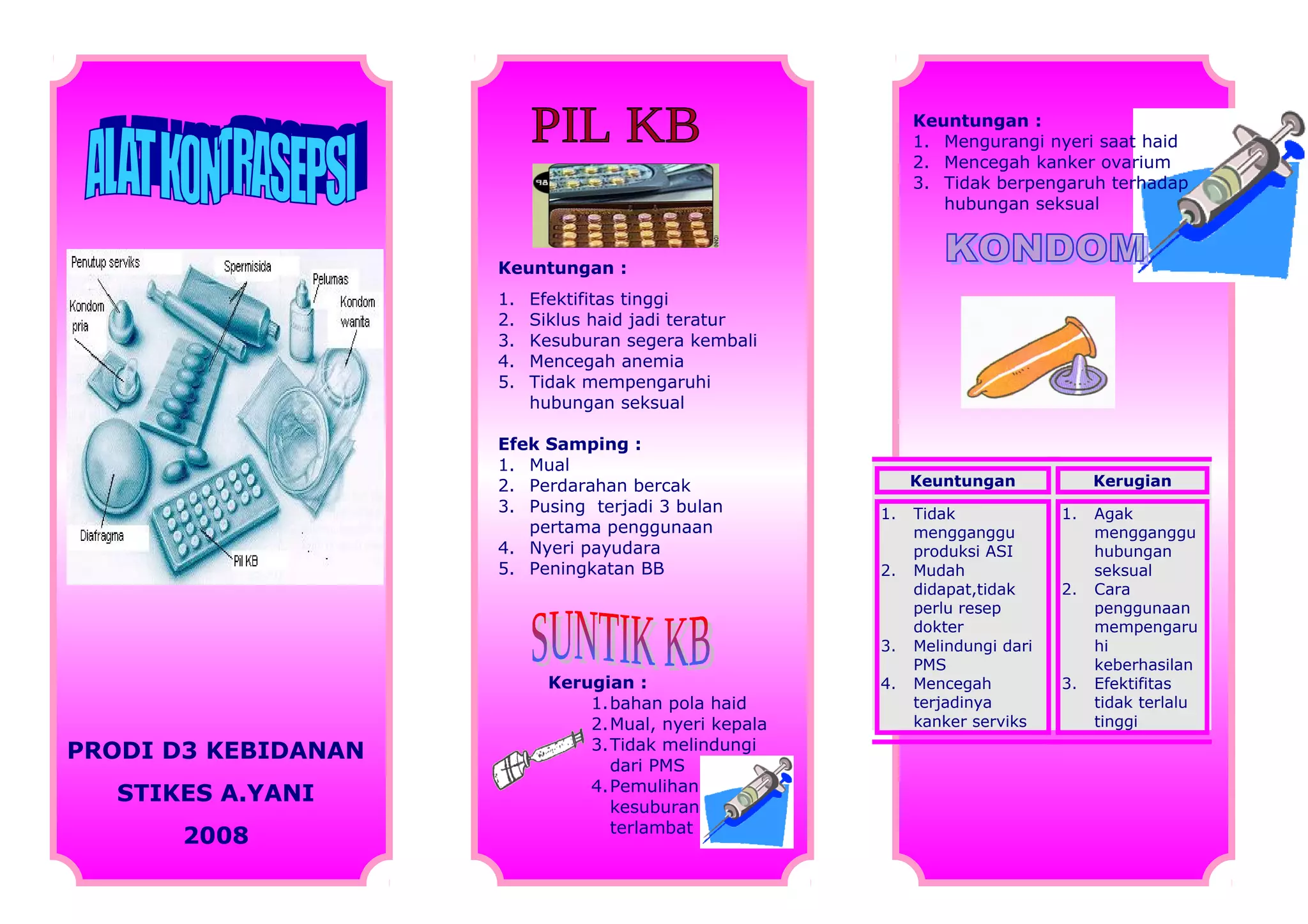 ALAT KONTRASEPSI

Penutup serviks
Spermisida
Pelumas
Kondom pria
Kondom wanita
Diafragma
Pil KB

PRODI D3 KEBIDANAN

STIKES A.YANI

2008

PIL KB

Keuntungan :

1. Efektifitas tinggi
2. Siklus haid jadi teratur
3. Kesuburan segera kembali
4. Mencegah anemia
5. Tidak mempengaruhi hubungan seksual

Efek Samping :
1. Mual
2. Perdarahan bercak
3. Pusing terjadi 3 bulan pertama penggunaan
4. Nyeri payudara
5. Peningkatan BB

SUNTIK KB

Kerugian :
1. bahan pola haid
2. Mual, nyeri kepala
3. Tidak melindungi dari PMS
4. Pemulihan kesuburan terlambat

Keuntungan :
1. Mengurangi nyeri saat haid
2. Mencegah kanker ovarium
3. Tidak berpengaruh terhadap hubungan seksual

KONDOM

| Keuntungan | Kerugian |
|---|---|
| 1. Tidak mengganggu produksi ASI 2. Mudah didapat,tidak perlu resep dokter 3. Melindungi dari PMS 4. Mencegah terjadinya kanker serviks | 1. Agak mengganggu hubungan seksual 2. Cara penggunaan mempengaruhi keberhasilan 3. Efektifitas tidak terlalu tinggi |